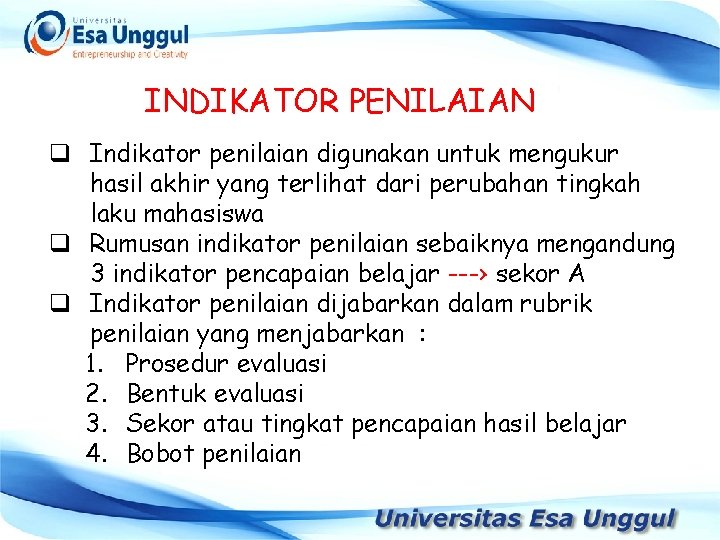 Universitas
Esa Unggul
Entrepreneurship and Creativity

INDIKATOR PENILAIAN

❑ Indikator penilaian digunakan untuk mengukur hasil akhir yang terlihat dari perubahan tingkah laku mahasiswa
❑ Rumusan indikator penilaian sebaiknya mengandung 3 indikator pencapaian belajar ---> sekor A
❑ Indikator penilaian dijabarkan dalam rubrik penilaian yang menjabarkan :
1. Prosedur evaluasi
2. Bentuk evaluasi
3. Sekor atau tingkat pencapaian hasil belajar
4. Bobot penilaian

Universitas Esa Unggul